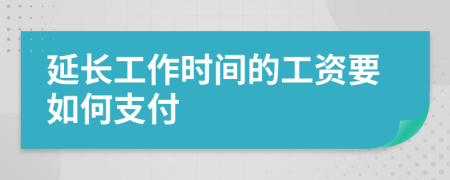 延长工作时间的工资要如何支付